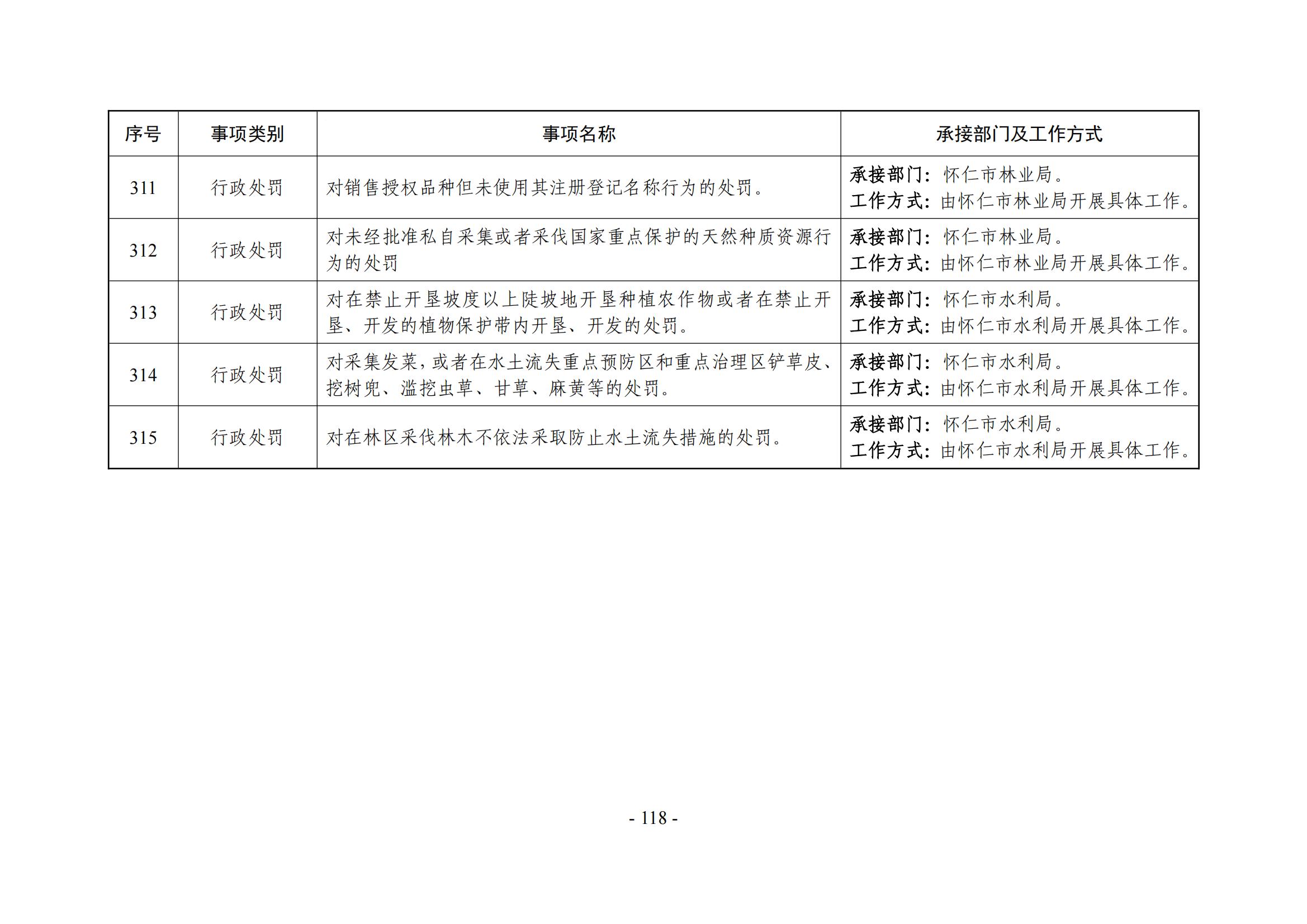 | 序号 | 事项类别 | 事项名称 | 承接部门及工作方式 |
|---|---|---|---|
| 311 | 行政处罚 | 对销售授权品种但未使用其注册登记名称行为的处罚。 | 承接部门：怀仁市林业局。工作方式：由怀仁市林业局开展具体工作。 |
| 312 | 行政处罚 | 对未经批准私自采集或者采伐国家重点保护的天然种质资源行为的处罚 | 承接部门：怀仁市林业局。工作方式：由怀仁市林业局开展具体工作。 |
| 313 | 行政处罚 | 对在禁止开垦坡度以上陡坡地开垦种植农作物或者在禁止开垦、开发的植物保护带内开垦、开发的处罚。 | 承接部门：怀仁市水利局。工作方式：由怀仁市水利局开展具体工作。 |
| 314 | 行政处罚 | 对采集发菜，或者在水土流失重点预防区和重点治理区铲草皮、挖树兜、滥挖虫草、甘草、麻黄等的处罚。 | 承接部门：怀仁市水利局。工作方式：由怀仁市水利局开展具体工作。 |
| 315 | 行政处罚 | 对在林区采伐林木不依法采取防止水土流失措施的处罚。 | 承接部门：怀仁市水利局。工作方式：由怀仁市水利局开展具体工作。 |

- 118 -